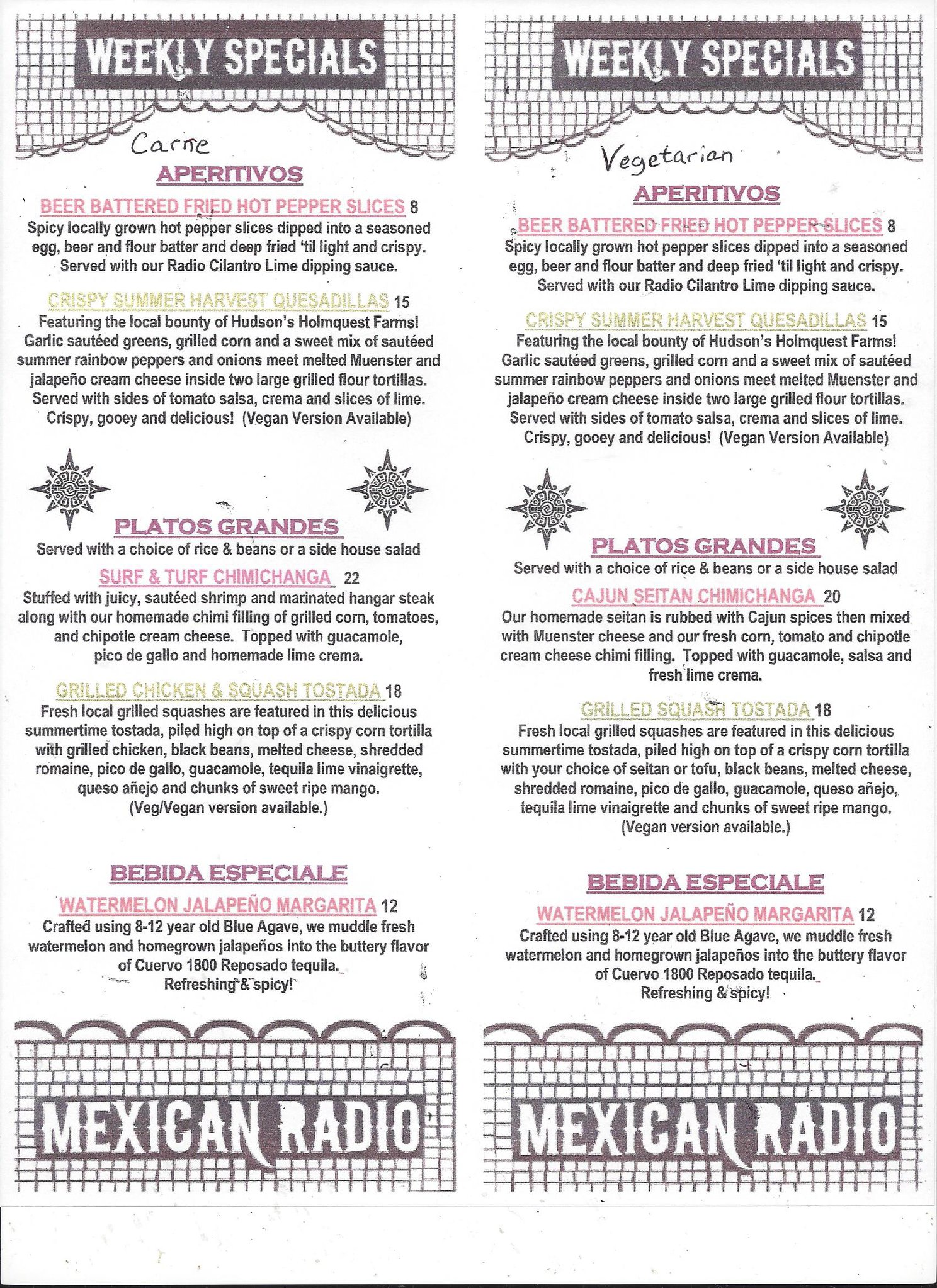 WEEKLY SPECIALS

Carne

APERITIVOS

BEER BATTERED FRIED HOT PEPPER SLICES 8
Spicy locally grown hot pepper slices dipped into a seasoned egg, beer and flour batter and deep fried 'til light and crispy. Served with our Radio Cilantro Lime dipping sauce.

CRISPY SUMMER HARVEST QUESADILLAS 15
Featuring the local bounty of Hudson's Holmquest Farms! Garlic sautéed greens, grilled corn and a sweet mix of sautéed summer rainbow peppers and onions meet melted Muenster and jalapeño cream cheese inside two large grilled flour tortillas. Served with sides of tomato salsa, crema and slices of lime. Crispy, gooey and delicious! (Vegan Version Available)

PLATOS GRANDES
Served with a choice of rice & beans or a side house salad

SURF & TURF CHIMICHANGA 22
Stuffed with juicy, sautéed shrimp and marinated hangar steak along with our homemade chimi filling of grilled corn, tomatoes, and chipotle cream cheese. Topped with guacamole, pico de gallo and homemade lime crema.

GRILLED CHICKEN & SQUASH TOSTADA 18
Fresh local grilled squashes are featured in this delicious summertime tostada, piled high on top of a crispy corn tortilla with grilled chicken, black beans, melted cheese, shredded romaine, pico de gallo, guacamole, tequila lime vinaigrette, queso añejo and chunks of sweet ripe mango. (Veg/Vegan version available.)

BEBIDA ESPECIALE

WATERMELON JALAPEÑO MARGARITA 12
Crafted using 8-12 year old Blue Agave, we muddle fresh watermelon and homegrown jalapeños into the buttery flavor of Cuervo 1800 Reposado tequila. Refreshing & spicy!

MEXICAN RADIO

WEEKLY SPECIALS

Vegetarian

APERITIVOS

BEER BATTERED FRIED HOT PEPPER SLICES 8
Spicy locally grown hot pepper slices dipped into a seasoned egg, beer and flour batter and deep fried 'til light and crispy. Served with our Radio Cilantro Lime dipping sauce.

CRISPY SUMMER HARVEST QUESADILLAS 15
Featuring the local bounty of Hudson's Holmquest Farms! Garlic sautéed greens, grilled corn and a sweet mix of sautéed summer rainbow peppers and onions meet melted Muenster and jalapeño cream cheese inside two large grilled flour tortillas. Served with sides of tomato salsa, crema and slices of lime. Crispy, gooey and delicious! (Vegan Version Available)

PLATOS GRANDES
Served with a choice of rice & beans or a side house salad

CAJUN SEITAN CHIMICHANGA 20
Our homemade seitan is rubbed with Cajun spices then mixed with Muenster cheese and our fresh corn, tomato and chipotle cream cheese chimi filling. Topped with guacamole, salsa and fresh lime crema.

GRILLED SQUASH TOSTADA 18
Fresh local grilled squashes are featured in this delicious summertime tostada, piled high on top of a crispy corn tortilla with your choice of seitan or tofu, black beans, melted cheese, shredded romaine, pico de gallo, guacamole, queso añejo, tequila lime vinaigrette and chunks of sweet ripe mango. (Vegan version available.)

BEBIDA ESPECIALE

WATERMELON JALAPEÑO MARGARITA 12
Crafted using 8-12 year old Blue Agave, we muddle fresh watermelon and homegrown jalapeños into the buttery flavor of Cuervo 1800 Reposado tequila. Refreshing & spicy!

MEXICAN RADIO